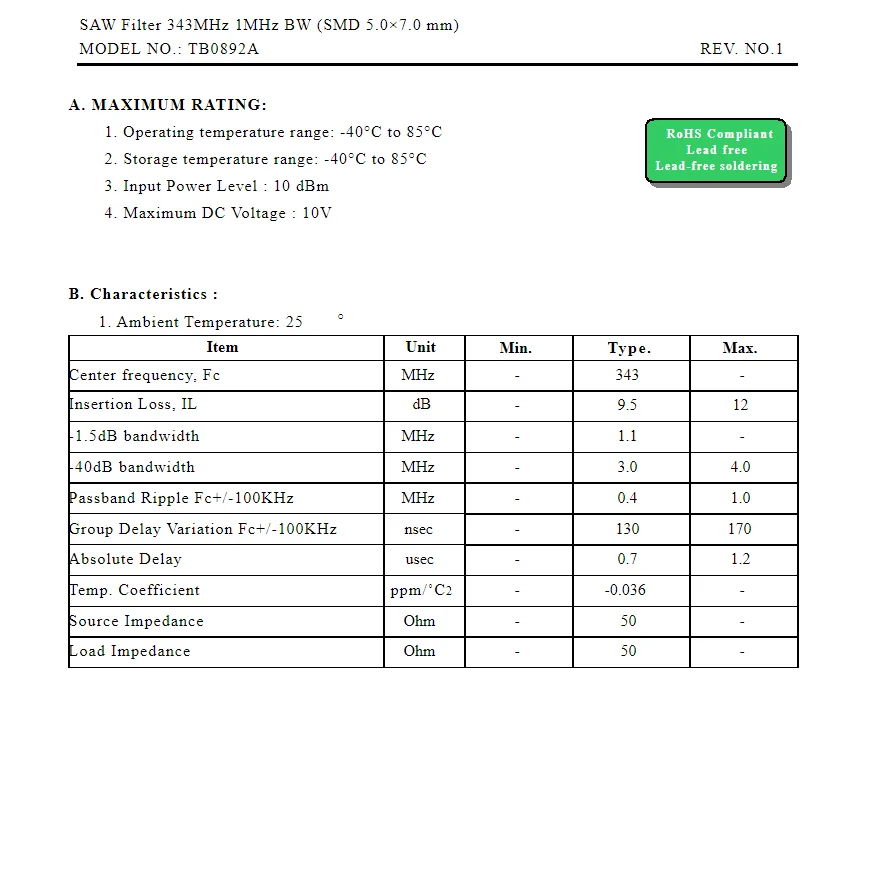 SAW Filter 343MHz 1MHz BW (SMD 5.0×7.0 mm)
MODEL NO.: TB0892A REV. NO.1

A. MAXIMUM RATING:

1. Operating temperature range: -40°C to 85°C
2. Storage temperature range: -40°C to 85°C
3. Input Power Level : 10 dBm
4. Maximum DC Voltage : 10V

RoHS Compliant
Lead free
Lead-free soldering

B. Characteristics :

1. Ambient Temperature: 25 °

| Item | Unit | Min. | Type. | Max. |
|---|---|---|---|---|
| Center frequency, Fc | MHz | - | 343 | - |
| Insertion Loss, IL | dB | - | 9.5 | 12 |
| -1.5dB bandwidth | MHz | - | 1.1 | - |
| -40dB bandwidth | MHz | - | 3.0 | 4.0 |
| Passband Ripple Fc+/-100KHz | MHz | - | 0.4 | 1.0 |
| Group Delay Variation Fc+/-100KHz | nsec | - | 130 | 170 |
| Absolute Delay | usec | - | 0.7 | 1.2 |
| Temp. Coefficient | ppm/°C2 | - | -0.036 | - |
| Source Impedance | Ohm | - | 50 | - |
| Load Impedance | Ohm | - | 50 | - |